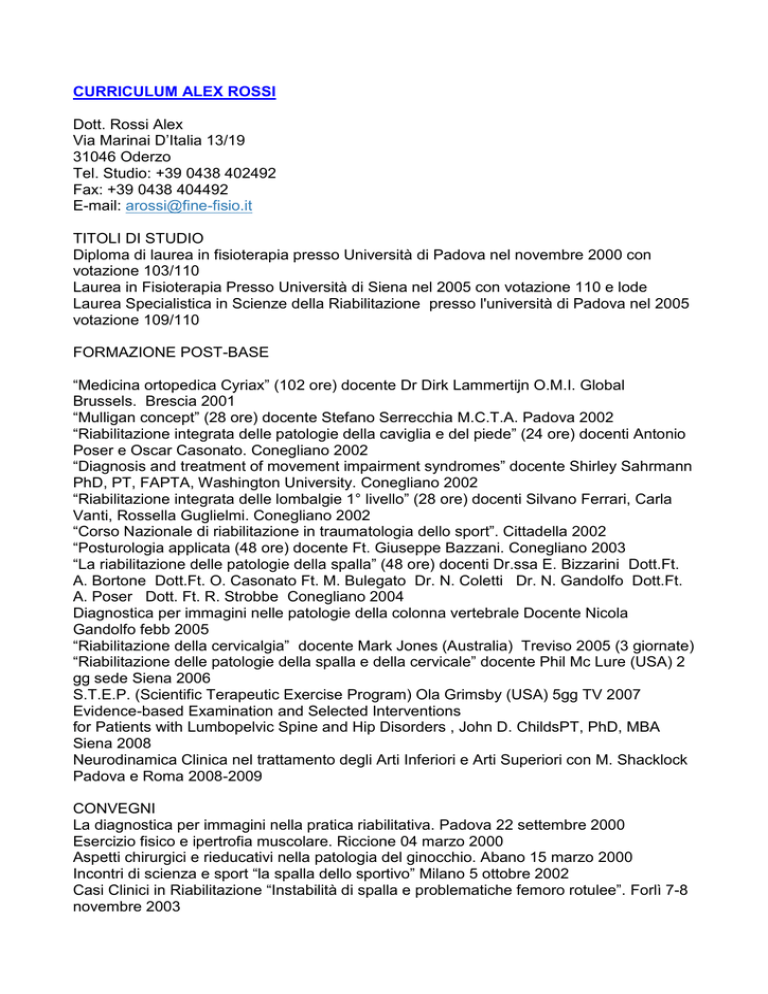 CURRICULUM ALEX ROSSI

Dott. Rossi Alex
Via Marinai D'Italia 13/19
31046 Oderzo
Tel. Studio: +39 0438 402492
Fax: +39 0438 404492
E-mail: arossi@fine-fisio.it

TITOLI DI STUDIO
Diploma di laurea in fisioterapia presso Università di Padova nel novembre 2000 con votazione 103/110
Laurea in Fisioterapia Presso Università di Siena nel 2005 con votazione 110 e lode
Laurea Specialistica in Scienze della Riabilitazione presso l'università di Padova nel 2005 votazione 109/110

FORMAZIONE POST-BASE

"Medicina ortopedica Cyriax" (102 ore) docente Dr Dirk Lammertijn O.M.I. Global Brussels. Brescia 2001
"Mulligan concept" (28 ore) docente Stefano Serrecchia M.C.T.A. Padova 2002
"Riabilitazione integrata delle patologie della caviglia e del piede" (24 ore) docenti Antonio Poser e Oscar Casonato. Conegliano 2002
"Diagnosis and treatment of movement impairment syndromes" docente Shirley Sahrmann PhD, PT, FAPTA, Washington University. Conegliano 2002
"Riabilitazione integrata delle lombalgie 1° livello" (28 ore) docenti Silvano Ferrari, Carla Vanti, Rossella Guglielmi. Conegliano 2002
"Corso Nazionale di riabilitazione in traumatologia dello sport". Cittadella 2002
"Posturologia applicata (48 ore) docente Ft. Giuseppe Bazzani. Conegliano 2003
"La riabilitazione delle patologie della spalla" (48 ore) docenti Dr.ssa E. Bizzarini Dott.Ft. A. Bortone Dott.Ft. O. Casonato Ft. M. Bulegato Dr. N. Coletti Dr. N. Gandolfo Dott.Ft. A. Poser Dott. Ft. R. Strobbe Conegliano 2004
Diagnostica per immagini nelle patologie della colonna vertebrale Docente Nicola Gandolfo febb 2005
"Riabilitazione della cervicalgia" docente Mark Jones (Australia) Treviso 2005 (3 giornate)
"Riabilitazione delle patologie della spalla e della cervicale" docente Phil Mc Lure (USA) 2 gg sede Siena 2006
S.T.E.P. (Scientific Terapeutic Exercise Program) Ola Grimsby (USA) 5gg TV 2007
Evidence-based Examination and Selected Interventions
for Patients with Lumbopelvic Spine and Hip Disorders , John D. ChildsPT, PhD, MBA Siena 2008
Neurodinamica Clinica nel trattamento degli Arti Inferiori e Arti Superiori con M. Shacklock Padova e Roma 2008-2009

CONVEGNI
La diagnostica per immagini nella pratica riabilitativa. Padova 22 settembre 2000
Esercizio fisico e ipertrofia muscolare. Riccione 04 marzo 2000
Aspetti chirurgici e rieducativi nella patologia del ginocchio. Abano 15 marzo 2000
Incontri di scienza e sport "la spalla dello sportivo" Milano 5 ottobre 2002
Casi Clinici in Riabilitazione "Instabilità di spalla e problematiche femoro rotulee". Forlì 7-8 novembre 2003